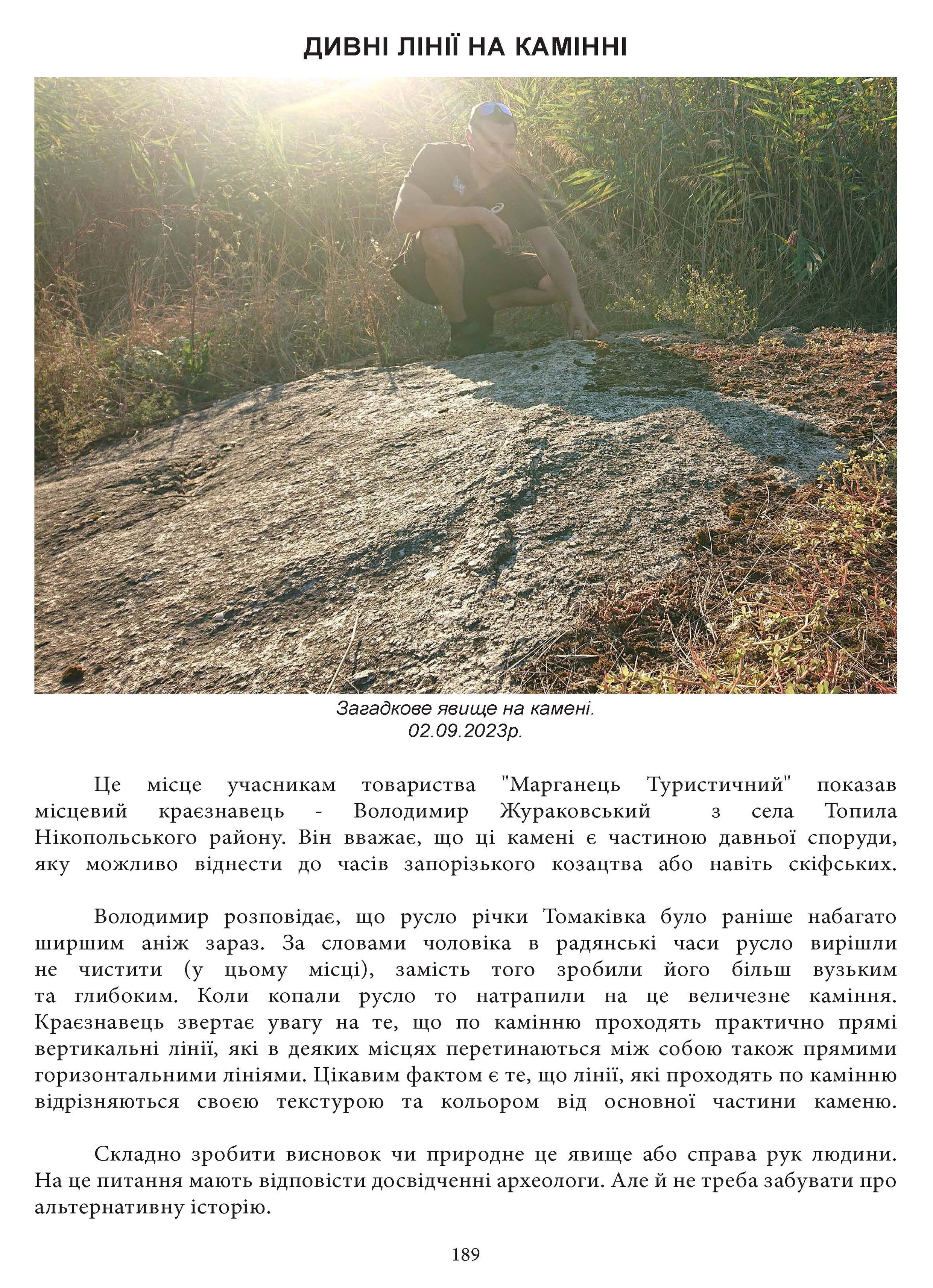 ДИВНІ ЛІНІЇ НА КАМІННІ

Загадкове явище на камені.
02.09.2023р.

Це місце учасникам товариства "Марганець Туристичний" показав місцевий краєзнавець - Володимир Жураковський з села Топила Нікопольського району. Він вважає, що ці камені є частиною давньої споруди, яку можливо віднести до часів запорізького козацтва або навіть скіфських.

Володимир розповідає, що русло річки Томаківка було раніше набагато ширшим аніж зараз. За словами чоловіка в радянські часи русло вирішли не чистити (у цьому місці), замість того зробили його більш вузьким та глибоким. Коли копали русло то натрапили на це величезне каміння. Краєзнавець звертає увагу на те, що по камінню проходять практично прямі вертикальні лінії, які в деяких місцях перетинаються між собою також прямими горизонтальними лініями. Цікавим фактом є те, що лінії, які проходять по камінню відрізняються своєю текстурою та кольором від основної частини каменю.

Складно зробити висновок чи природне це явище або справа рук людини. На це питання мають відповісти досвідченні археологи. Але й не треба забувати про альтернативну історію.

189